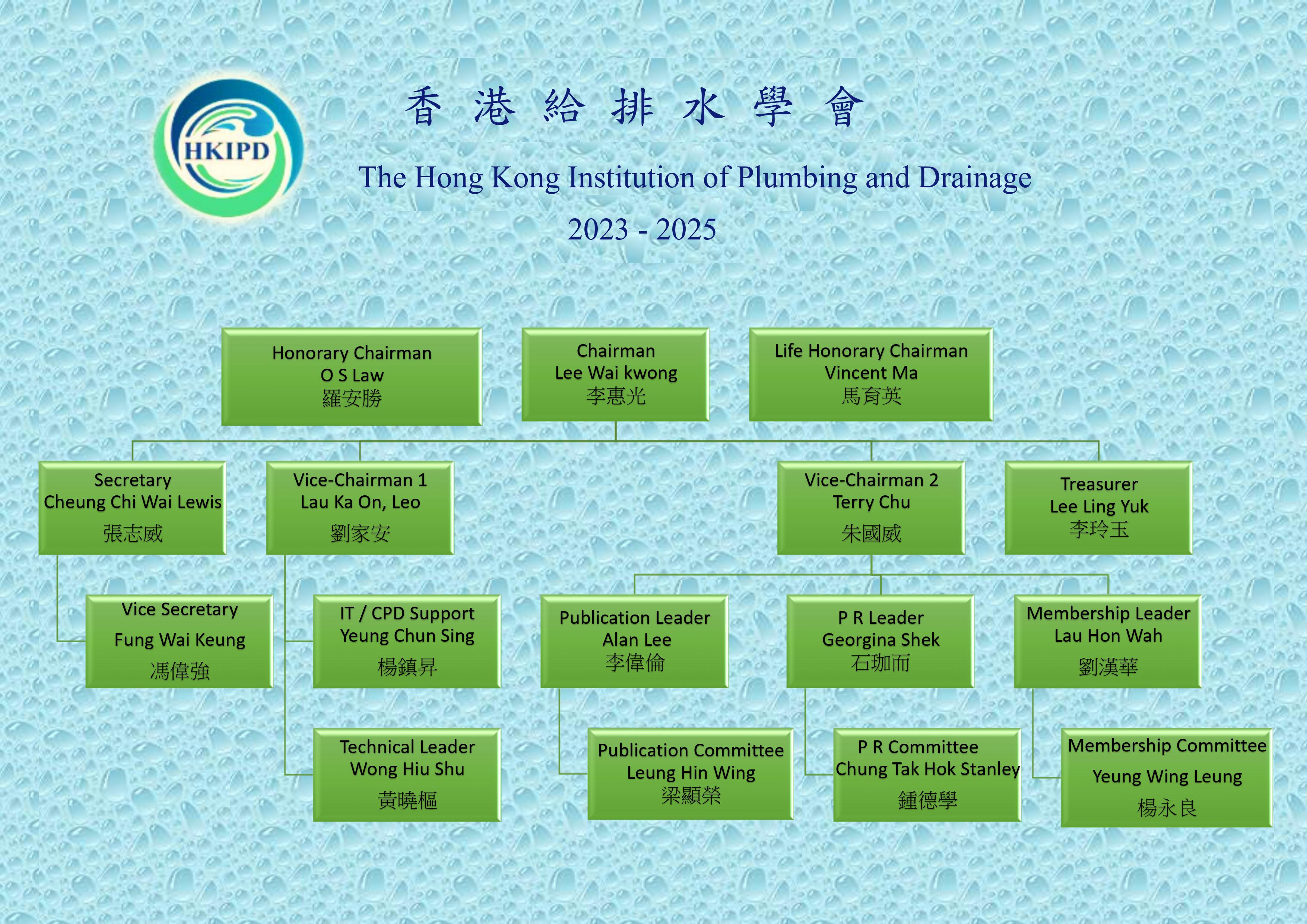 HKIPD

香 港 給 排 水 學 會

The Hong Kong Institution of Plumbing and Drainage

2023 - 2025

Honorary Chairman
O S Law
羅安勝

Chairman
Lee Wai kwong
李惠光

Life Honorary Chairman
Vincent Ma
馬育英

Secretary
Cheung Chi Wai Lewis
張志威

Vice-Chairman 1
Lau Ka On, Leo
劉家安

Vice-Chairman 2
Terry Chu
朱國威

Treasurer
Lee Ling Yuk
李玲玉

Vice Secretary
Fung Wai Keung
馮偉強

IT / CPD Support
Yeung Chun Sing
楊鎮昇

Publication Leader
Alan Lee
李偉倫

P R Leader
Georgina Shek
石珈而

Membership Leader
Lau Hon Wah
劉漢華

Technical Leader
Wong Hiu Shu
黃曉樞

Publication Committee
Leung Hin Wing
梁顯榮

P R Committee
Chung Tak Hok Stanley
鍾德學

Membership Committee
Yeung Wing Leung
楊永良